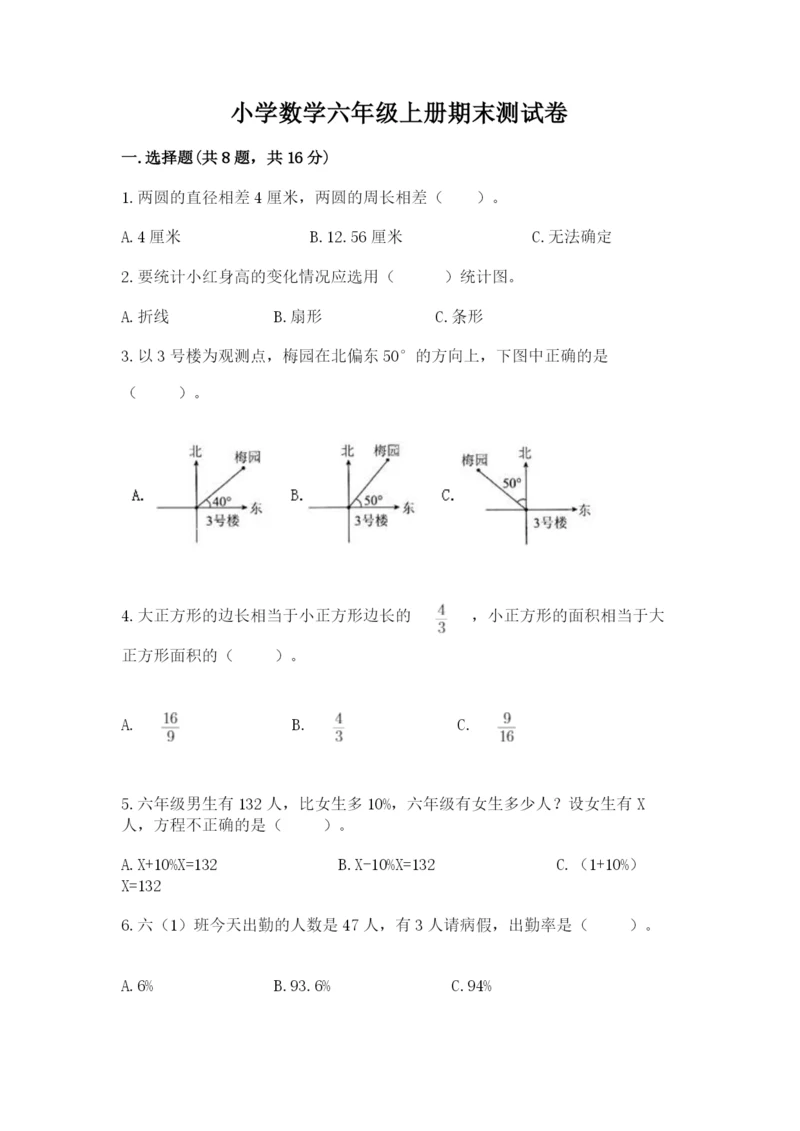 小学数学六年级上册期末测试卷

一.选择题(共8题，共16分)

1.两圆的直径相差4厘米，两圆的周长相差（　　）。

A.4厘米　　B.12.56厘米　　C.无法确定

2.要统计小红身高的变化情况应选用（　　）统计图。

A.折线　　B.扇形　　C.条形

3.以3号楼为观测点，梅园在北偏东50°的方向上，下图中正确的是（　　）。

A. 北 梅园 40° 东 3号楼　　B. 北 梅园 50° 东 3号楼　　C. 梅园 北 50° 东 3号楼

4.大正方形的边长相当于小正方形边长的 $\frac{4}{3}$ ，小正方形的面积相当于大正方形面积的（　　）。

A. $\frac{16}{9}$　　B. $\frac{4}{3}$　　C. $\frac{9}{16}$

5.六年级男生有132人，比女生多10%，六年级有女生多少人？设女生有X人，方程不正确的是（　　）。

A.X+10%X=132　　B.X-10%X=132　　C.（1+10%）X=132

6.六（1）班今天出勤的人数是47人，有3人请病假，出勤率是（　　）。

A.6%　　B.93.6%　　C.94%